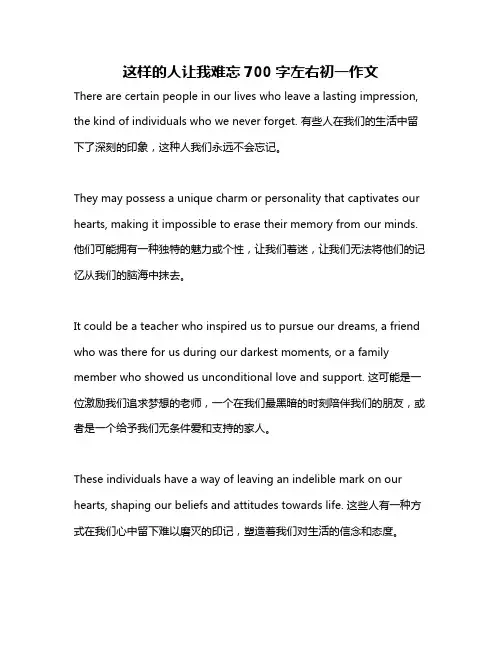 这样的人让我难忘 700 字左右初一作文

There are certain people in our lives who leave a lasting impression, the kind of individuals who we never forget. 有些人在我们的生活中留下了深刻的印象，这种人我们永远不会忘记。

They may possess a unique charm or personality that captivates our hearts, making it impossible to erase their memory from our minds. 他们可能拥有一种独特的魅力或个性，让我们着迷，让我们无法将他们的记忆从我们的脑海中抹去。

It could be a teacher who inspired us to pursue our dreams, a friend who was there for us during our darkest moments, or a family member who showed us unconditional love and support. 这可能是一位激励我们追求梦想的老师，一个在我们最黑暗的时刻陪伴我们的朋友，或者是一个给予我们无条件爱和支持的家人。

These individuals have a way of leaving an indelible mark on our hearts, shaping our beliefs and attitudes towards life. 这些人有一种方式在我们心中留下难以磨灭的印记，塑造着我们对生活的信念和态度。